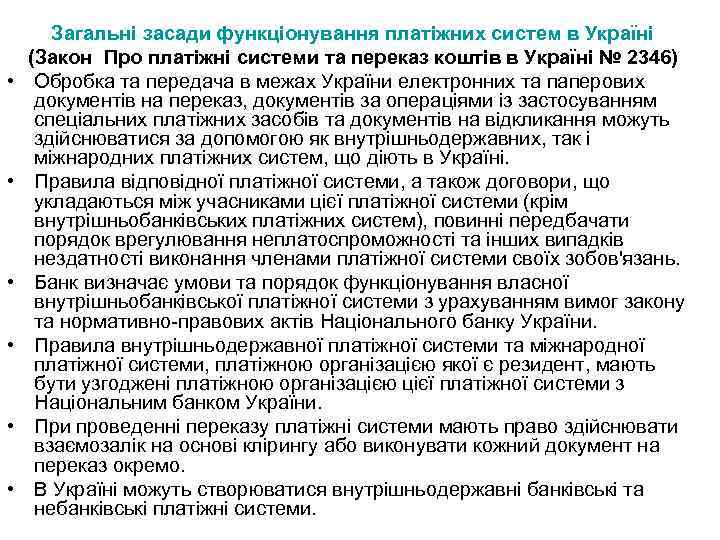 Загальні засади функціонування платіжних систем в Україні
(Закон Про платіжні системи та переказ коштів в Україні № 2346)

• Обробка та передача в межах України електронних та паперових документів на переказ, документів за операціями із застосуванням спеціальних платіжних засобів та документів на відкликання можуть здійснюватися за допомогою як внутрішньодержавних, так і міжнародних платіжних систем, що діють в Україні.
• Правила відповідної платіжної системи, а також договори, що укладаються між учасниками цієї платіжної системи (крім внутрішньобанківських платіжних систем), повинні передбачати порядок врегулювання неплатоспроможності та інших випадків нездатності виконання членами платіжної системи своїх зобов'язань.
• Банк визначає умови та порядок функціонування власної внутрішньобанківської платіжної системи з урахуванням вимог закону та нормативно-правових актів Національного банку України.
• Правила внутрішньодержавної платіжної системи та міжнародної платіжної системи, платіжною організацією якої є резидент, мають бути узгоджені платіжною організацією цієї платіжної системи з Національним банком України.
• При проведенні переказу платіжні системи мають право здійснювати взаємозалік на основі клірингу або виконувати кожний документ на переказ окремо.
• В Україні можуть створюватися внутрішньодержавні банківські та небанківські платіжні системи.